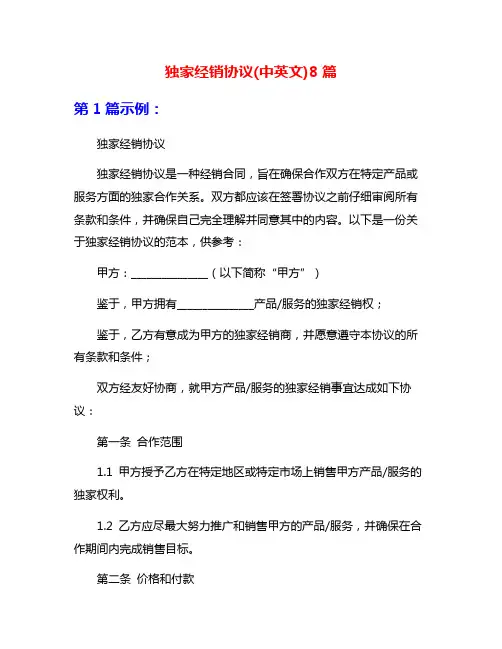 独家经销协议(中英文)8 篇

第 1 篇示例：

独家经销协议

独家经销协议是一种经销合同，旨在确保合作双方在特定产品或服务方面的独家合作关系。双方都应该在签署协议之前仔细审阅所有条款和条件，并确保自己完全理解并同意其中的内容。以下是一份关于独家经销协议的范本，供参考：

甲方：______________（以下简称“甲方”）

鉴于，甲方拥有______________产品/服务的独家经销权；

鉴于，乙方有意成为甲方的独家经销商，并愿意遵守本协议的所有条款和条件；

双方经友好协商，就甲方产品/服务的独家经销事宜达成如下协议：

第一条 合作范围

1.1 甲方授予乙方在特定地区或特定市场上销售甲方产品/服务的独家权利。

1.2 乙方应尽最大努力推广和销售甲方的产品/服务，并确保在合作期间内完成销售目标。

第二条 价格和付款